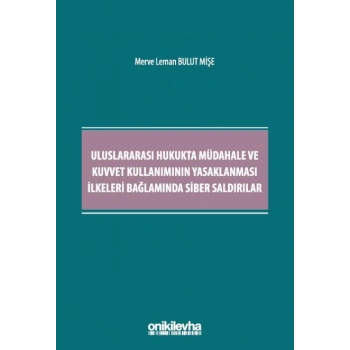 Merve Leman BULUT MİŞE

ULUSLARARASI HUKUKTA MÜDAHALE VE KUVVET KULLANIMININ YASAKLANMASI İLKELERİ BAĞLAMINDA SİBER SALDIRILAR

onikilevha